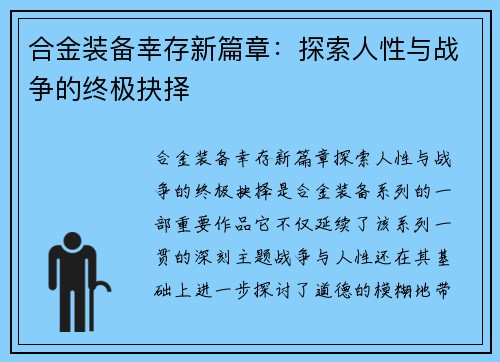 合金装备幸存新篇章：探索人性与战争的终极抉择

合金装备幸存新篇章探索人性与战争的终极抉择是合金装备系列的一部重要作品它不仅延续了该系列一贯的深刻主题战争与人性还在其基础上进一步探讨了道德的模糊地带